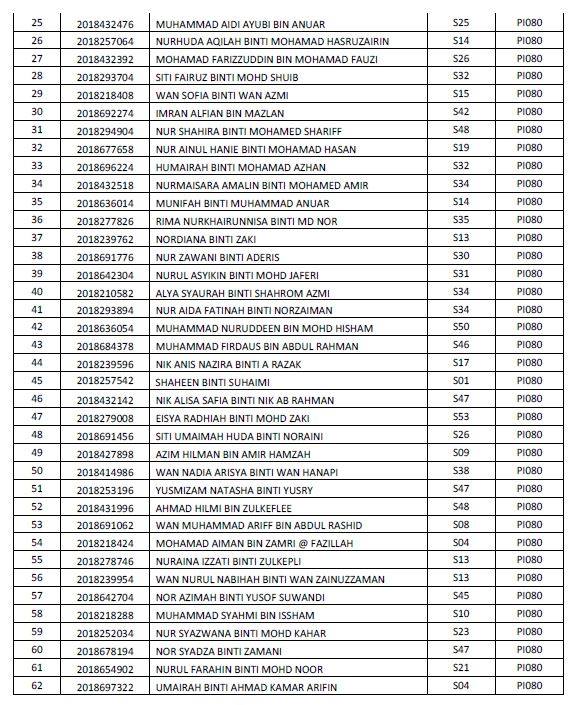 | 25 | 2018432476 | MUHAMMAD AIDI AYUBI BIN ANUAR | S25 | PI080 |
|---|---|---|---|---|
| 26 | 2018257064 | NURHUDA AQILAH BINTI MOHAMAD HASRUZAIRIN | S14 | PI080 |
| 27 | 2018432392 | MOHAMAD FARIZZUDDIN BIN MOHAMAD FAUZI | S26 | PI080 |
| 28 | 2018293704 | SITI FAIRUZ BINTI MOHD SHUIB | S32 | PI080 |
| 29 | 2018218408 | WAN SOFIA BINTI WAN AZMI | S15 | PI080 |
| 30 | 2018692274 | IMRAN ALFIAN BIN MAZLAN | S42 | PI080 |
| 31 | 2018294904 | NUR SHAHIRA BINTI MOHAMED SHARIFF | S48 | PI080 |
| 32 | 2018677658 | NUR AINUL HANIE BINTI MOHAMAD HASAN | S19 | PI080 |
| 33 | 2018696224 | HUMAIRAH BINTI MOHAMAD AZHAN | S32 | PI080 |
| 34 | 2018432518 | NURMAISARA AMALIN BINTI MOHAMED AMIR | S34 | PI080 |
| 35 | 2018636014 | MUNIFAH BINTI MUHAMMAD ANUAR | S14 | PI080 |
| 36 | 2018277826 | RIMA NURKHAIRUNNISA BINTI MD NOR | S35 | PI080 |
| 37 | 2018239762 | NORDIANA BINTI ZAKI | S13 | PI080 |
| 38 | 2018691776 | NUR ZAWANI BINTI ADERIS | S30 | PI080 |
| 39 | 2018642304 | NURUL ASYIKIN BINTI MOHD JAFERI | S31 | PI080 |
| 40 | 2018210582 | ALYA SYAURAH BINTI SHAHROM AZMI | S34 | PI080 |
| 41 | 2018293894 | NUR AIDA FATINAH BINTI NORZAIMAN | S34 | PI080 |
| 42 | 2018636054 | MUHAMMAD NURUDDEEN BIN MOHD HISHAM | S50 | PI080 |
| 43 | 2018684378 | MUHAMMAD FIRDAUS BIN ABDUL RAHMAN | S46 | PI080 |
| 44 | 2018239596 | NIK ANIS NAZIRA BINTI A RAZAK | S17 | PI080 |
| 45 | 2018257542 | SHAHEEN BINTI SUHAIMI | S01 | PI080 |
| 46 | 2018432142 | NIK ALISA SAFIA BINTI NIK AB RAHMAN | S47 | PI080 |
| 47 | 2018279008 | EISYA RADHIAH BINTI MOHD ZAKI | S53 | PI080 |
| 48 | 2018691456 | SITI UMAIMAH HUDA BINTI NORAINI | S26 | PI080 |
| 49 | 2018427898 | AZIM HILMAN BIN AMIR HAMZAH | S09 | PI080 |
| 50 | 2018414986 | WAN NADIA ARISYA BINTI WAN HANAPI | S38 | PI080 |
| 51 | 2018253196 | YUSMIZAM NATASHA BINTI YUSRY | S47 | PI080 |
| 52 | 2018431996 | AHMAD HILMI BIN ZULKEFLEE | S48 | PI080 |
| 53 | 2018691062 | WAN MUHAMMAD ARIFF BIN ABDUL RASHID | S08 | PI080 |
| 54 | 2018218424 | MOHAMAD AIMAN BIN ZAMRI @ FAZILLAH | S04 | PI080 |
| 55 | 2018278746 | NURAINA IZZATI BINTI ZULKEPLI | S13 | PI080 |
| 56 | 2018239954 | WAN NURUL NABIHAH BINTI WAN ZAINUZZAMAN | S13 | PI080 |
| 57 | 2018642704 | NOR AZIMAH BINTI YUSOF SUWANDI | S45 | PI080 |
| 58 | 2018218288 | MUHAMMAD SYAHMI BIN ISSHAM | S10 | PI080 |
| 59 | 2018252034 | NUR SYAZWANA BINTI MOHD KAHAR | S23 | PI080 |
| 60 | 2018678194 | NOR SYADZA BINTI ZAMANI | S47 | PI080 |
| 61 | 2018654902 | NURUL FARAHIN BINTI MOHD NOOR | S21 | PI080 |
| 62 | 2018697322 | UMAIRAH BINTI AHMAD KAMAR ARIFIN | S04 | PI080 |